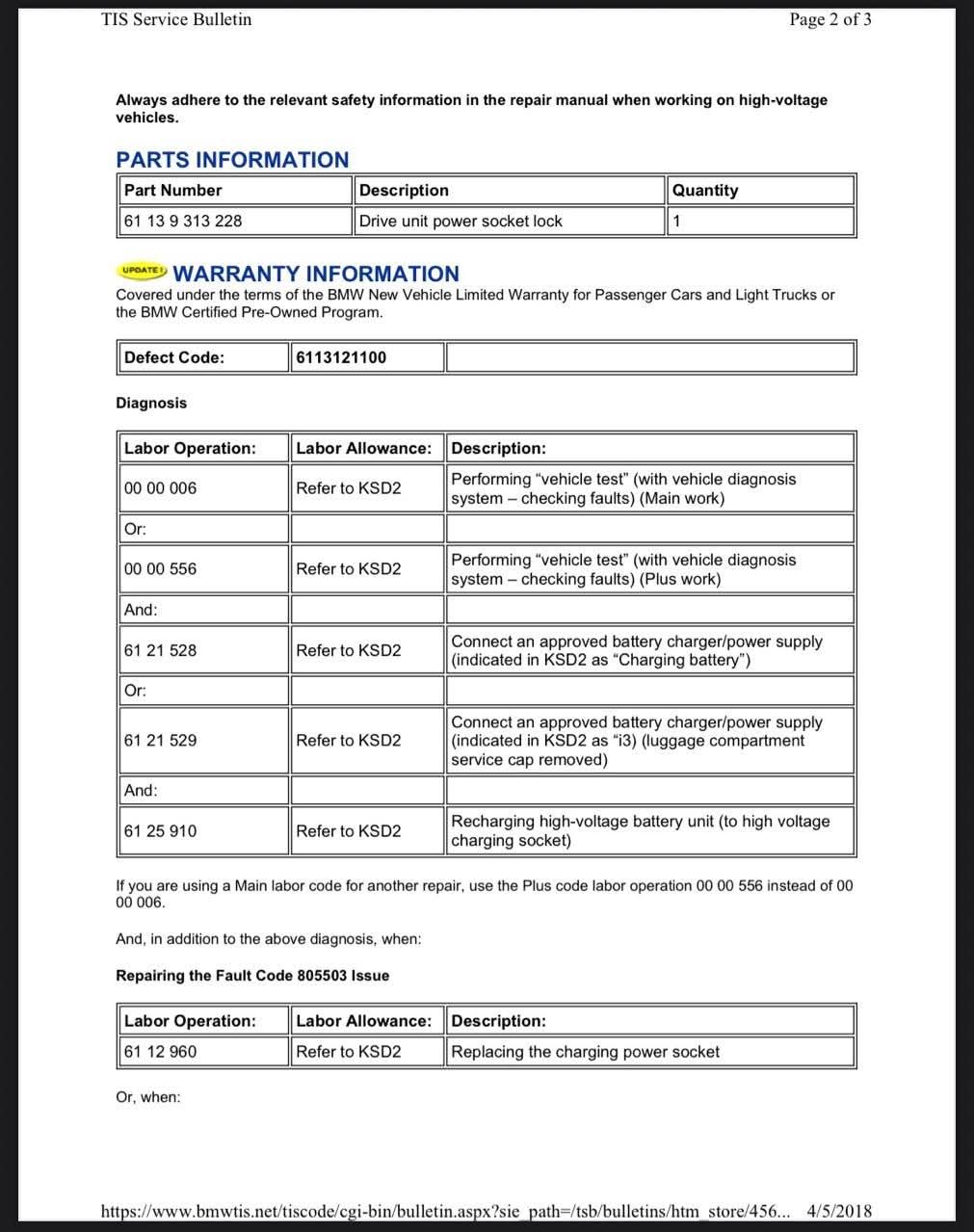 TIS Service Bulletin
Page 2 of 3

Always adhere to the relevant safety information in the repair manual when working on high-voltage vehicles.

PARTS INFORMATION

| Part Number | Description | Quantity |
|---|---|---|
| 61 13 9 313 228 | Drive unit power socket lock | 1 |

UPDATE! WARRANTY INFORMATION

Covered under the terms of the BMW New Vehicle Limited Warranty for Passenger Cars and Light Trucks or the BMW Certified Pre-Owned Program.

| Defect Code: | 6113121100 | |
|---|---|---|

Diagnosis

| Labor Operation: | Labor Allowance: | Description: |
|---|---|---|
| 00 00 006 | Refer to KSD2 | Performing "vehicle test" (with vehicle diagnosis system – checking faults) (Main work) |
| Or: | | |
| 00 00 556 | Refer to KSD2 | Performing "vehicle test" (with vehicle diagnosis system – checking faults) (Plus work) |
| And: | | |
| 61 21 528 | Refer to KSD2 | Connect an approved battery charger/power supply (indicated in KSD2 as "Charging battery") |
| Or: | | |
| 61 21 529 | Refer to KSD2 | Connect an approved battery charger/power supply (indicated in KSD2 as "i3) (luggage compartment service cap removed) |
| And: | | |
| 61 25 910 | Refer to KSD2 | Recharging high-voltage battery unit (to high voltage charging socket) |

If you are using a Main labor code for another repair, use the Plus code labor operation 00 00 556 instead of 00 00 006.

And, in addition to the above diagnosis, when:

Repairing the Fault Code 805503 Issue

| Labor Operation: | Labor Allowance: | Description: |
|---|---|---|
| 61 12 960 | Refer to KSD2 | Replacing the charging power socket |

Or, when:

https://www.bmwtis.net/tiscode/cgi-bin/bulletin.aspx?sie_path=/tsb/bulletins/htm_store/456... 4/5/2018